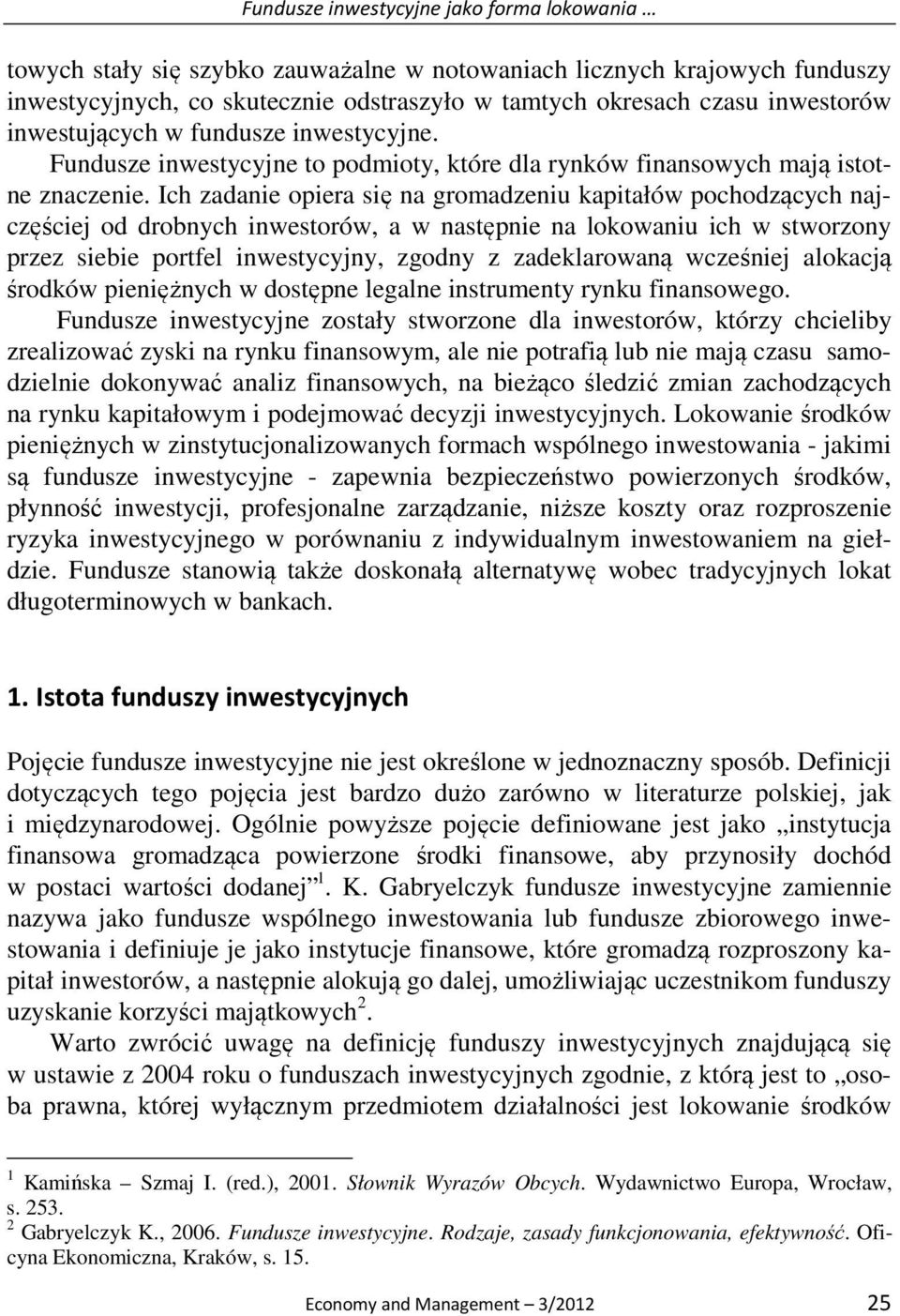 Fundusze inwestycyjne jako forma lokowania …

towych stały się szybko zauważalne w notowaniach licznych krajowych funduszy inwestycyjnych, co skutecznie odstraszyło w tamtych okresach czasu inwestorów inwestujących w fundusze inwestycyjne.
Fundusze inwestycyjne to podmioty, które dla rynków finansowych mają istotne znaczenie. Ich zadanie opiera się na gromadzeniu kapitałów pochodzących najczęściej od drobnych inwestorów, a w następnie na lokowaniu ich w stworzony przez siebie portfel inwestycyjny, zgodny z zadeklarowaną wcześniej alokacją środków pieniężnych w dostępne legalne instrumenty rynku finansowego.
Fundusze inwestycyjne zostały stworzone dla inwestorów, którzy chcieliby zrealizować zyski na rynku finansowym, ale nie potrafią lub nie mają czasu samodzielnie dokonywać analiz finansowych, na bieżąco śledzić zmian zachodzących na rynku kapitałowym i podejmować decyzji inwestycyjnych. Lokowanie środków pieniężnych w zinstytucjonalizowanych formach wspólnego inwestowania - jakimi są fundusze inwestycyjne - zapewnia bezpieczeństwo powierzonych środków, płynność inwestycji, profesjonalne zarządzanie, niższe koszty oraz rozproszenie ryzyka inwestycyjnego w porównaniu z indywidualnym inwestowaniem na giełdzie. Fundusze stanowią także doskonałą alternatywę wobec tradycyjnych lokat długoterminowych w bankach.

1. Istota funduszy inwestycyjnych

Pojęcie fundusze inwestycyjne nie jest określone w jednoznaczny sposób. Definicji dotyczących tego pojęcia jest bardzo dużo zarówno w literaturze polskiej, jak i międzynarodowej. Ogólnie powyższe pojęcie definiowane jest jako „instytucja finansowa gromadząca powierzone środki finansowe, aby przynosiły dochód w postaci wartości dodanej”$^1$. K. Gabryelczyk fundusze inwestycyjne zamiennie nazywa jako fundusze wspólnego inwestowania lub fundusze zbiorowego inwestowania i definiuje je jako instytucje finansowe, które gromadzą rozproszony kapitał inwestorów, a następnie alokują go dalej, umożliwiając uczestnikom funduszy uzyskanie korzyści majątkowych$^2$.
Warto zwrócić uwagę na definicję funduszy inwestycyjnych znajdującą się w ustawie z 2004 roku o funduszach inwestycyjnych zgodnie, z którą jest to „osoba prawna, której wyłącznym przedmiotem działalności jest lokowanie środków

$^1$ Kamińska – Szmaj I. (red.), 2001. Słownik Wyrazów Obcych. Wydawnictwo Europa, Wrocław, s. 253.
$^2$ Gabryelczyk K., 2006. Fundusze inwestycyjne. Rodzaje, zasady funkcjonowania, efektywność. Oficyna Ekonomiczna, Kraków, s. 15.

Economy and Management – 3/2012 25